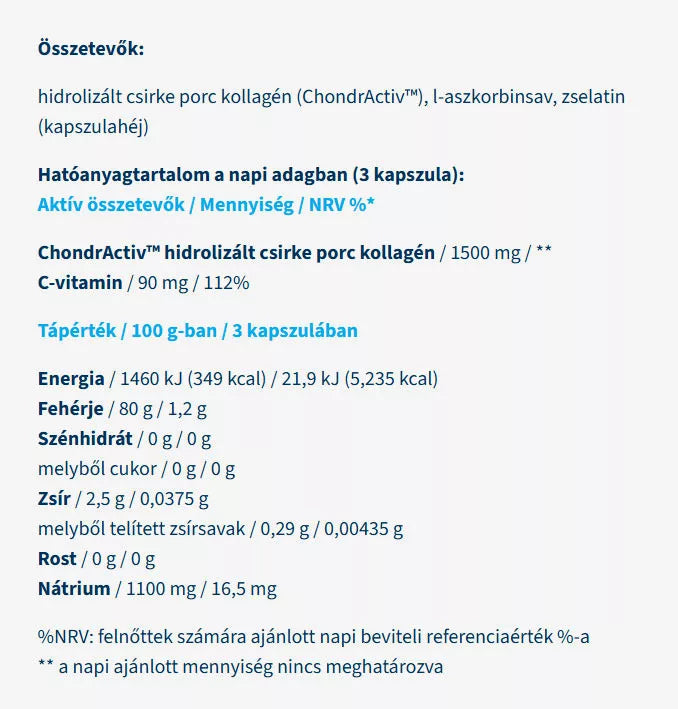 Összetevők:

hidrolizált csirke porc kollagén (ChondrActiv™), l-aszkorbinsav, zselatin (kapszulahéj)

Hatóanyagtartalom a napi adagban (3 kapszula):
Aktív összetevők / Mennyiség / NRV %*

ChondrActiv™ hidrolizált csirke porc kollagén / 1500 mg / **
C-vitamin / 90 mg / 112%

Tápérték / 100 g-ban / 3 kapszulában

Energia / 1460 kJ (349 kcal) / 21,9 kJ (5,235 kcal)
Fehérje / 80 g / 1,2 g
Szénhidrát / 0 g / 0 g
melyből cukor / 0 g / 0 g
Zsír / 2,5 g / 0,0375 g
melyből telített zsírsavak / 0,29 g / 0,00435 g
Rost / 0 g / 0 g
Nátrium / 1100 mg / 16,5 mg

%NRV: felnőttek számára ajánlott napi beviteli referenciaérték %-a
** a napi ajánlott mennyiség nincs meghatározva